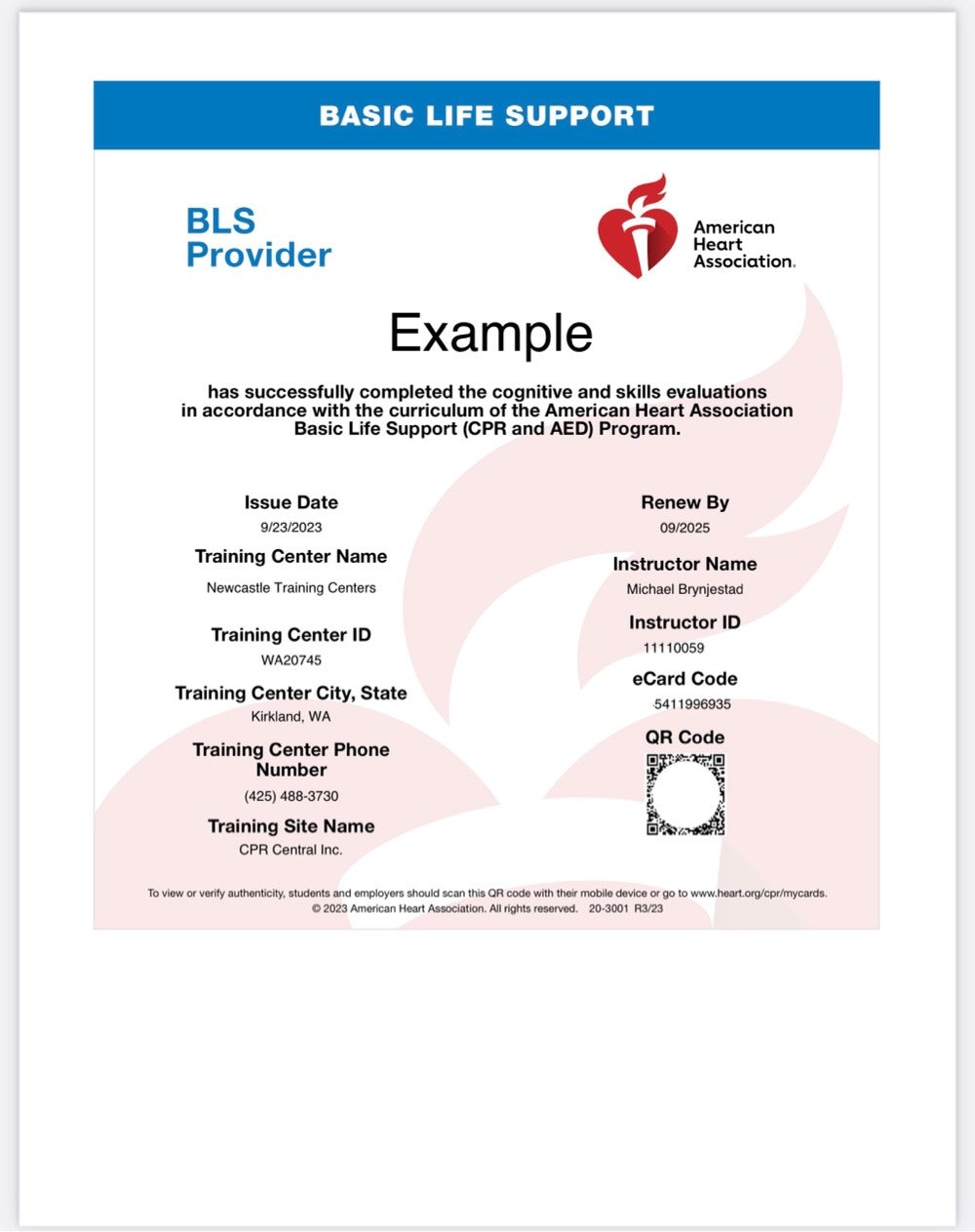 BASIC LIFE SUPPORT

BLS Provider

American Heart Association.

Example

has successfully completed the cognitive and skills evaluations in accordance with the curriculum of the American Heart Association Basic Life Support (CPR and AED) Program.

Issue Date
9/23/2023

Training Center Name
Newcastle Training Centers

Training Center ID
WA20745

Training Center City, State
Kirkland, WA

Training Center Phone Number
(425) 488-3730

Training Site Name
CPR Central Inc.

Renew By
09/2025

Instructor Name
Michael Brynjestad

Instructor ID
11110059

eCard Code
5411996935

QR Code

To view or verify authenticity, students and employers should scan this QR code with their mobile device or go to www.heart.org/cpr/mycards.
© 2023 American Heart Association. All rights reserved. 20-3001 R3/23